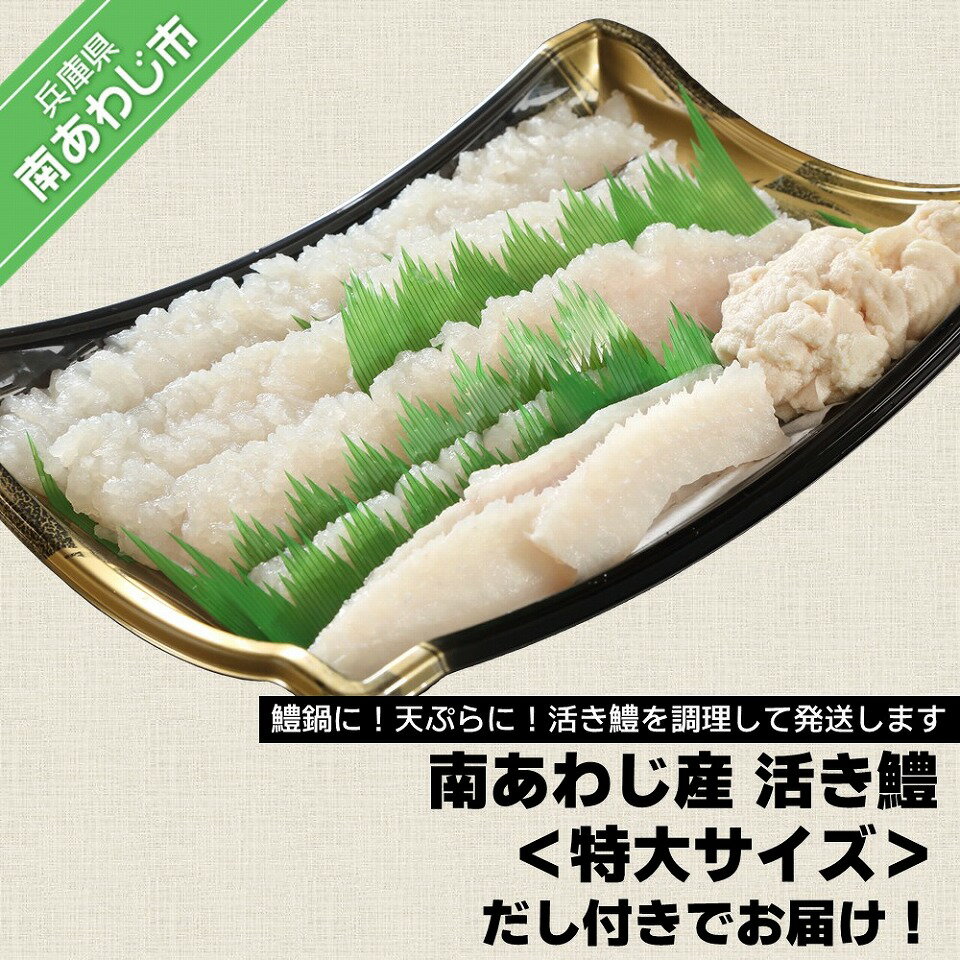 兵庫県
南あわじ市

鱧鍋に！天ぷらに！活き鱧を調理して発送します
南あわじ産 活き鱧
＜特大サイズ＞
だし付きでお届け！